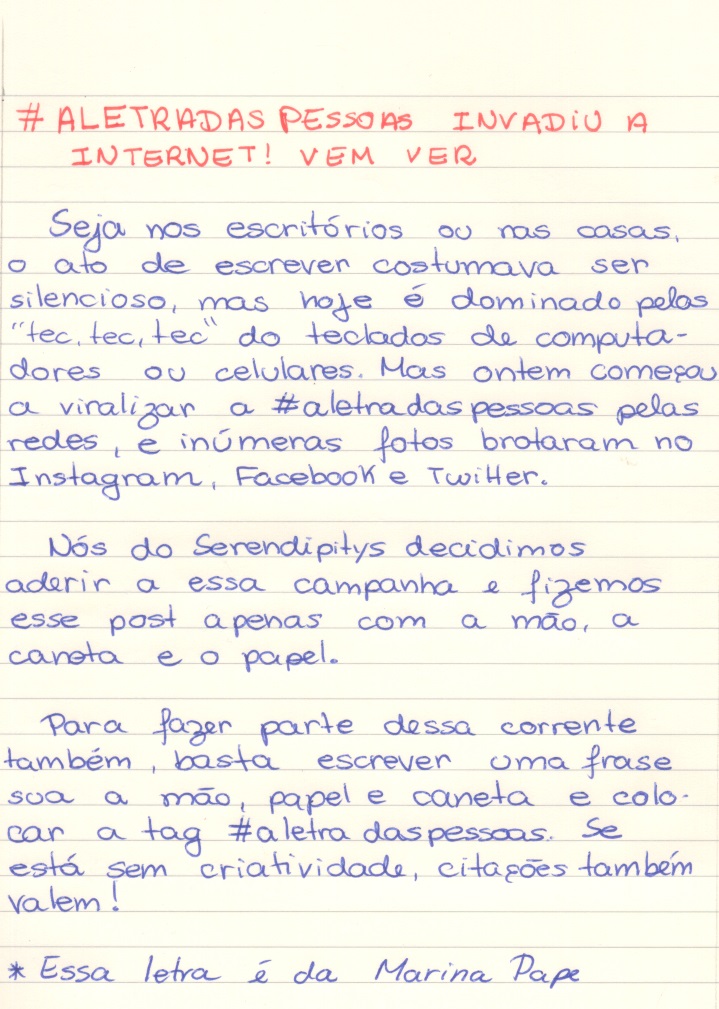 #ALETRADASPESSOAS INVADIU A INTERNET! VEM VER

Seja nos escritórios ou nas casas, o ato de escrever costumava ser silencioso, mas hoje é dominado pelos "tec, tec, tec" do teclados de computadores ou celulares. Mas ontem começou a viralizar a #aletradaspessoas pelas redes, e inúmeras fotos brotaram no Instagram, Facebook e Twitter.

Nós do Serendipitys decidimos aderir a essa campanha e fizemos esse post apenas com a mão, a caneta e o papel.

Para fazer parte dessa corrente também, basta escrever uma frase sua a mão, papel e caneta e colocar a tag #aletradaspessoas. Se está sem criatividade, citações também valem!

* Essa letra é da Marina Pape